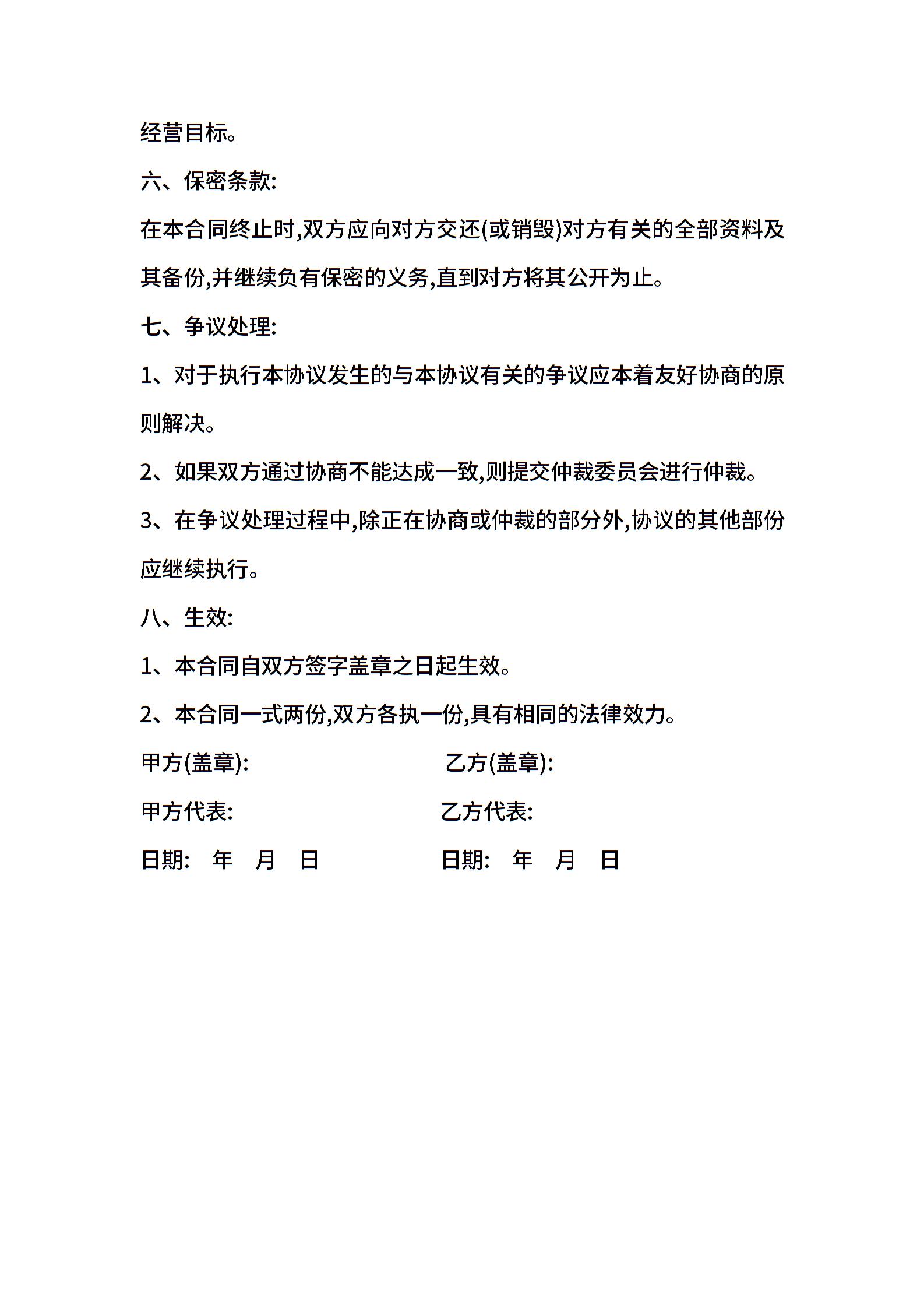 经营目标。

六、保密条款:

在本合同终止时,双方应向对方交还(或销毁)对方有关的全部资料及其备份,并继续负有保密的义务,直到对方将其公开为止。

七、争议处理:

1、对于执行本协议发生的与本协议有关的争议应本着友好协商的原则解决。

2、如果双方通过协商不能达成一致,则提交仲裁委员会进行仲裁。

3、在争议处理过程中,除正在协商或仲裁的部分外,协议的其他部份应继续执行。

八、生效:

1、本合同自双方签字盖章之日起生效。

2、本合同一式两份,双方各执一份,具有相同的法律效力。

甲方(盖章):

乙方(盖章):

甲方代表:

乙方代表:

日期: 年 月 日

日期: 年 月 日